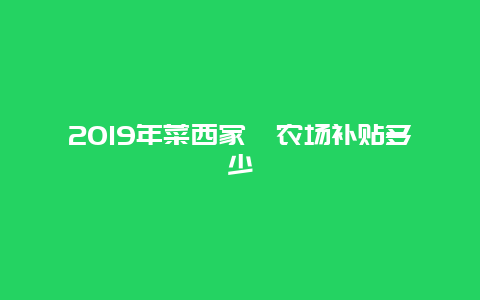 2019年菜西家 农场补贴多少